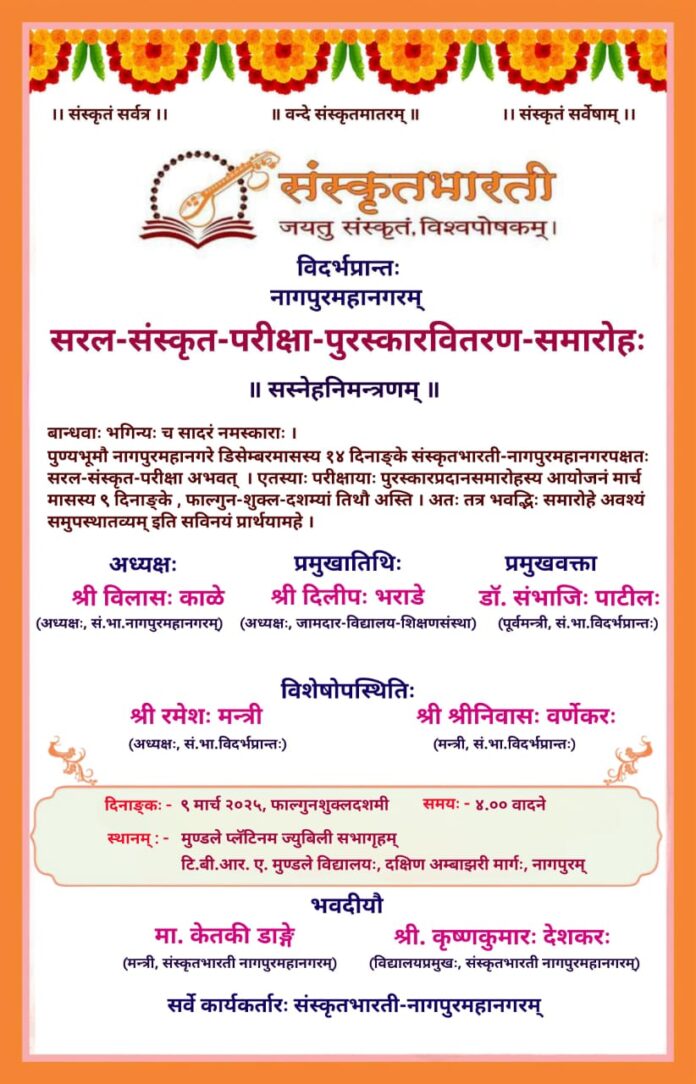 ॥ संस्कृतं सर्वत्र ॥ ॥ वन्दे संस्कृतमातरम् ॥ ॥ संस्कृतं सर्वेषाम् ॥

संस्कृतभारती
जयतु संस्कृतं, विश्वपोषकम्।

विदर्भप्रान्तः
नागपुरमहानगरम्

सरल-संस्कृत-परीक्षा-पुरस्कारवितरण-समारोहः

॥ सस्नेहनिमन्त्रणम् ॥

बान्धवाः भगिन्यः च सादरं नमस्काराः ।
पुण्यभूमौ नागपुरमहानगरे डिसेम्बरमासस्य १४ दिनाङ्के संस्कृतभारती-नागपुरमहानगरपक्षतः सरल-संस्कृत-परीक्षा अभवत् । एतस्याः परीक्षायाः पुरस्कारप्रदानसमारोहस्य आयोजनं मार्च मासस्य ९ दिनाङ्के , फाल्गुन-शुक्ल-दशम्यां तिथौ अस्ति । अतः तत्र भवद्भिः समारोहे अवश्यं समुपस्थातव्यम् इति सविनयं प्रार्थयामहे ।

अध्यक्षः
श्री विलासः काळे
(अध्यक्षः, सं.भा.नागपुरमहानगरम्)

प्रमुखातिथिः
श्री दिलीपः भराडे
(अध्यक्षः, जामदार-विद्यालय-शिक्षणसंस्था)

प्रमुखवक्ता
डॉ. संभाजिः पाटीलः
(पूर्वमन्त्री, सं.भा.विदर्भप्रान्तः)

विशेषोपस्थितिः
श्री रमेशः मन्त्री
(अध्यक्षः, सं.भा.विदर्भप्रान्तः)

श्री श्रीनिवासः वर्णेकरः
(मन्त्री, सं.भा.विदर्भप्रान्तः)

दिनाङ्कः - ९ मार्च २०२५, फाल्गुनशुक्लदशमी समयः - ४.०० वादने
स्थानम् : - मुण्डले प्लॅटिनम ज्युबिली सभागृहम्
टि.बी.आर. ए. मुण्डले विद्यालयः, दक्षिण अम्बाझरी मार्गः, नागपुरम्

भवदीयौ
मा. केतकी डाङ्गे
(मन्त्री, संस्कृतभारती नागपुरमहानगरम्)

श्री. कृष्णकुमारः देशकरः
(विद्यालयप्रमुखः, संस्कृतभारती नागपुरमहानगरम्)

सर्वे कार्यकर्तारः संस्कृतभारती-नागपुरमहानगरम्